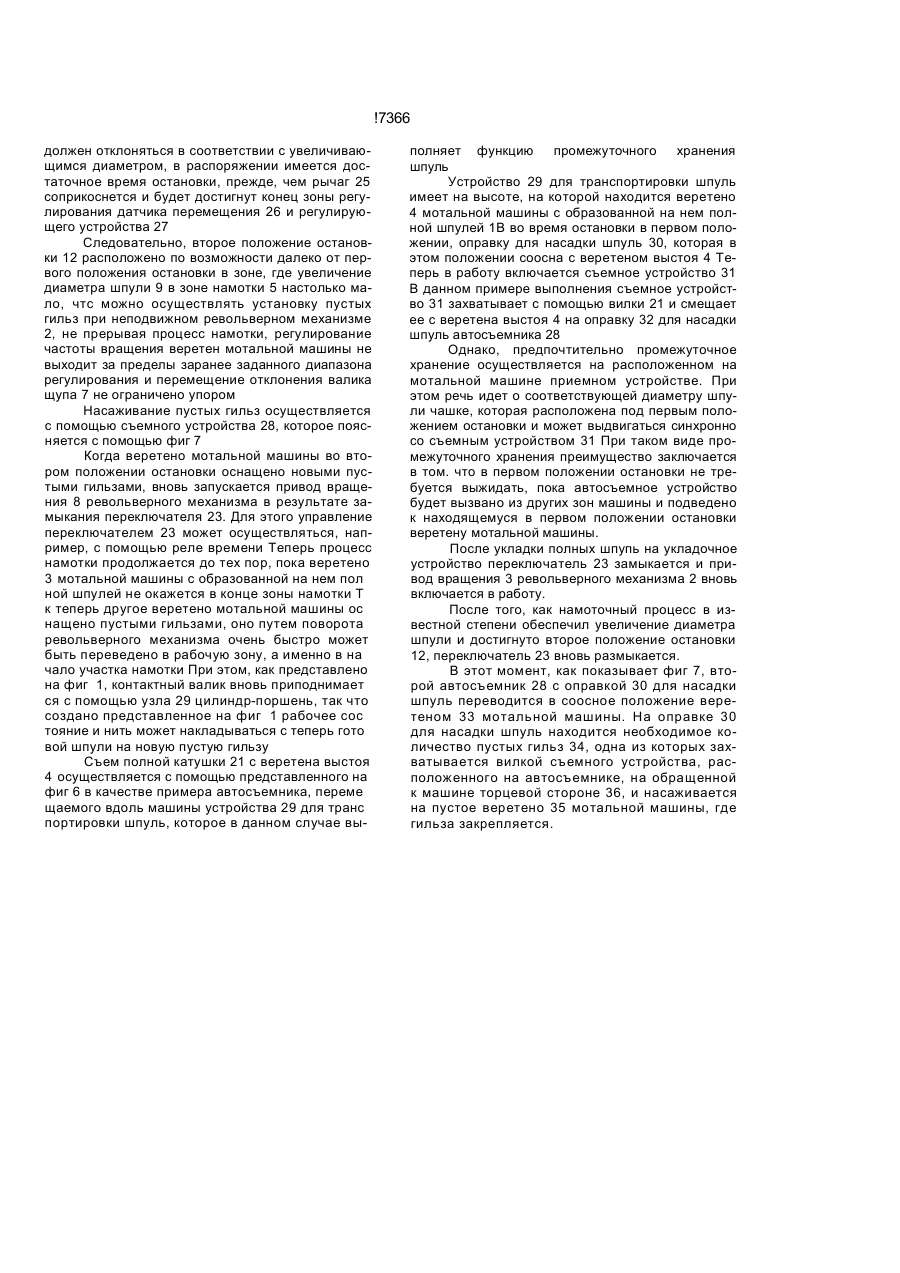 !7366

должен отклоняться в соответствии с увеличивающимся диаметром, в распоряжении имеется достаточное время остановки, прежде, чем рычаг 25 соприкоснется и будет достигнут конец зоны регулирования датчика перемещения 26 и регулирующего устройства 27

Следовательно, второе положение остановки 12 расположено по возможности далеко от первого положения остановки в зоне, где увеличение диаметра шпули 9 в зоне намотки 5 настолько мало, чтс можно осуществлять установку пустых гильз при неподвижном револьверном механизме 2, не прерывая процесс намотки, регулирование частоты вращения веретен мотальной машины не выходит за пределы заранее заданного диапазона регулирования и перемещение отклонения валика щупа 7 не ограничено упором

Насаживание пустых гильз осуществляется с помощью съемного устройства 28, которое поясняется с помощью фиг 7

Когда веретено мотальной машины во втором положении остановки оснащено новыми пустыми гильзами, вновь запускается привод вращения 8 револьверного механизма в результате замыкания переключателя 23. Для этого управление переключателем 23 может осуществляться, например, с помощью реле времени Теперь процесс намотки продолжается до тех пор, пока веретено 3 мотальной машины с образованной на нем пол ной шпулей не окажется в конце зоны намотки Т к теперь другое веретено мотальной машины ос нащено пустыми гильзами, оно путем поворота револьверного механизма очень быстро может быть переведено в рабочую зону, а именно в на чало участка намотки При этом, как представлено на фиг 1, контактный валик вновь приподнимает ся с помощью узла 29 цилиндр-поршень, так что создано представленное на фиг 1 рабочее сос тояние и нить может накладываться с теперь гото вой шпули на новую пустую гильзу

Съем полной катушки 21 с веретена выстоя 4 осуществляется с помощью представленного на фиг 6 в качестве примера автосъемника, переме щаемого вдоль машины устройства 29 для транс портировки шпуль, которое в данном случае выполняет функцию промежуточного хранения шпуль

Устройство 29 для транспортировки шпуль имеет на высоте, на которой находится веретено 4 мотальной машины с образованной на нем полной шпулей 1В во время остановки в первом положении, оправку для насадки шпуль 30, которая в этом положении соосна с веретеном выстоя 4 Теперь в работу включается съемное устройство 31 В данном примере выполнения съемное устройство 31 захватывает с помощью вилки 21 и смещает ее с веретена выстоя 4 на оправку 32 для насадки шпуль автосъемника 28

Однако, предпочтительно промежуточное хранение осуществляется на расположенном на мотальной машине приемном устройстве. При этом речь идет о соответствующей диаметру шпули чашке, которая расположена под первым положением остановки и может выдвигаться синхронно со съемным устройством 31 При таком виде промежуточного хранения преимущество заключается в том. что в первом положении остановки не требуется выжидать, пока автосъемное устройство будет вызвано из других зон машины и подведено к находящемуся в первом положении остановки веретену мотальной машины.

После укладки полных шпуль на укладочное устройство переключатель 23 замыкается и привод вращения 3 револьверного механизма 2 вновь включается в работу.

После того, как намоточный процесс в известной степени обеспечил увеличение диаметра шпули и достигнуто второе положение остановки 12, переключатель 23 вновь размыкается.

В этот момент, как показывает фиг 7, второй автосъемник 28 с оправкой 30 для насадки шпуль переводится в соосное положение веретеном 33 мотальной машины. На оправке 30 для насадки шпуль находится необходимое количество пустых гильз 34, одна из которых захватывается вилкой съемного устройства, расположенного на автосъемнике, на обращенной к машине торцевой стороне 36, и насаживается на пустое веретено 35 мотальной машины, где гильза закрепляется.